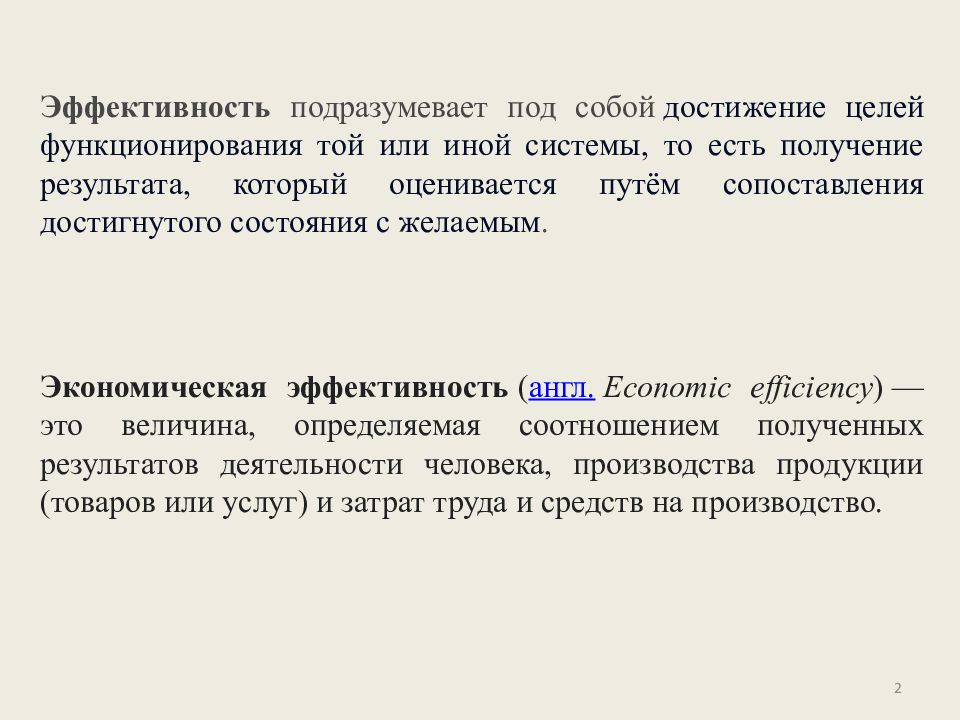 Эффективность подразумевает под собой достижение целей функционирования той или иной системы, то есть получение результата, который оценивается путём сопоставления достигнутого состояния с желаемым.

Экономическая эффективность (англ. Economic efficiency) — это величина, определяемая соотношением полученных результатов деятельности человека, производства продукции (товаров или услуг) и затрат труда и средств на производство.

2